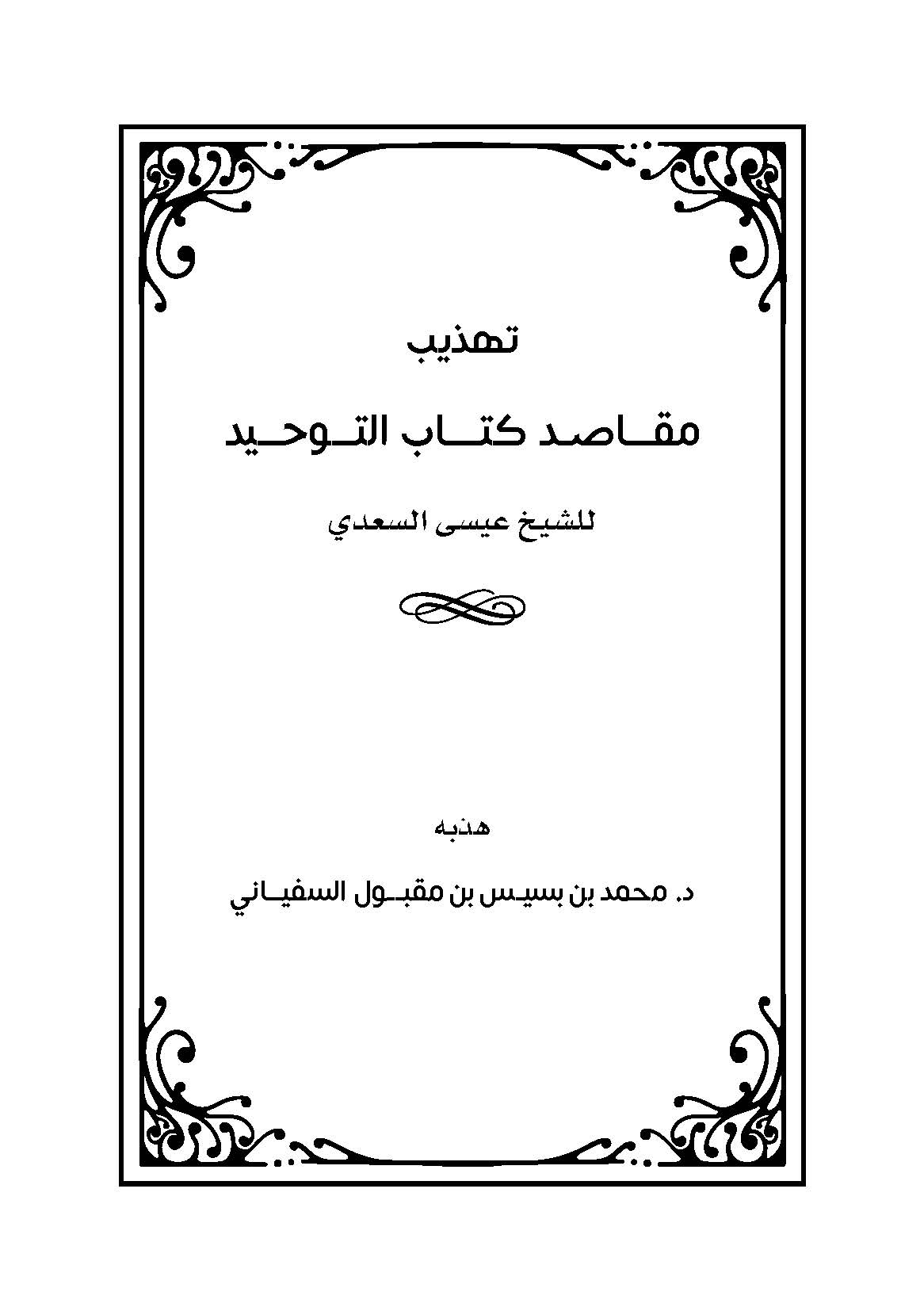 تهذيب

مقاصد كتاب التوحيد

للشيخ عيسى السعدي

هذبه

د. محمد بن بسيس بن مقبول السفياني